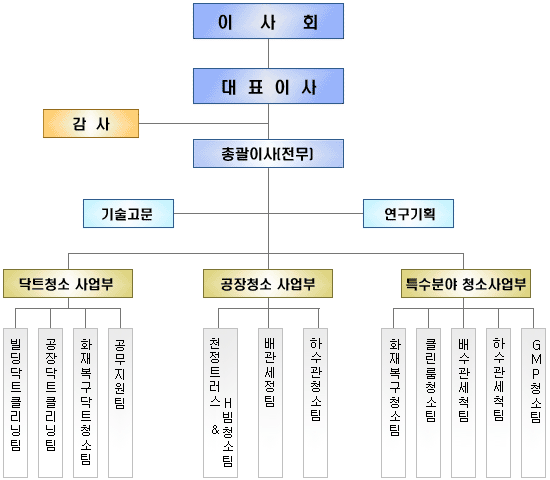 이 사 회

대 표 이 사

감 사

총괄이사(전무)

기술고문

연구기획

닥트청소 사업부

공장청소 사업부

특수분야 청소사업부

빌딩닥트클리닝팀

공장닥트클리닝팀

화재복구닥트청소팀

공무지원팀

천정트러스 & H빔청소팀

배관세정팀

하수관청소팀

화재복구청소팀

클린룸청소팀

배수관세척팀

하수관세척팀

GMP청소팀